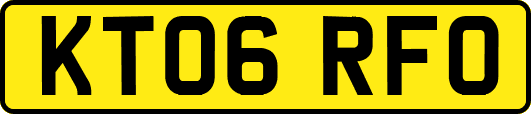 KT06 RFO